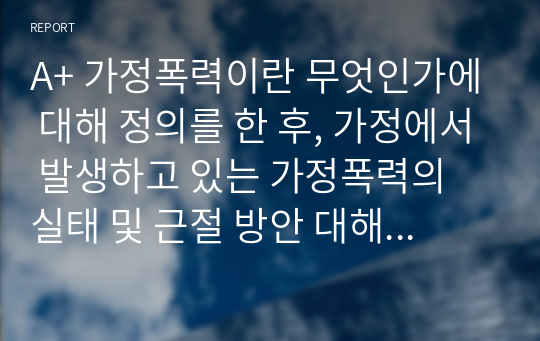 REPORT

A+ 가정폭력이란 무엇인가에 대해 정의를 한 후, 가정에서 발생하고 있는 가정폭력의 실태 및 근절 방안 대해...